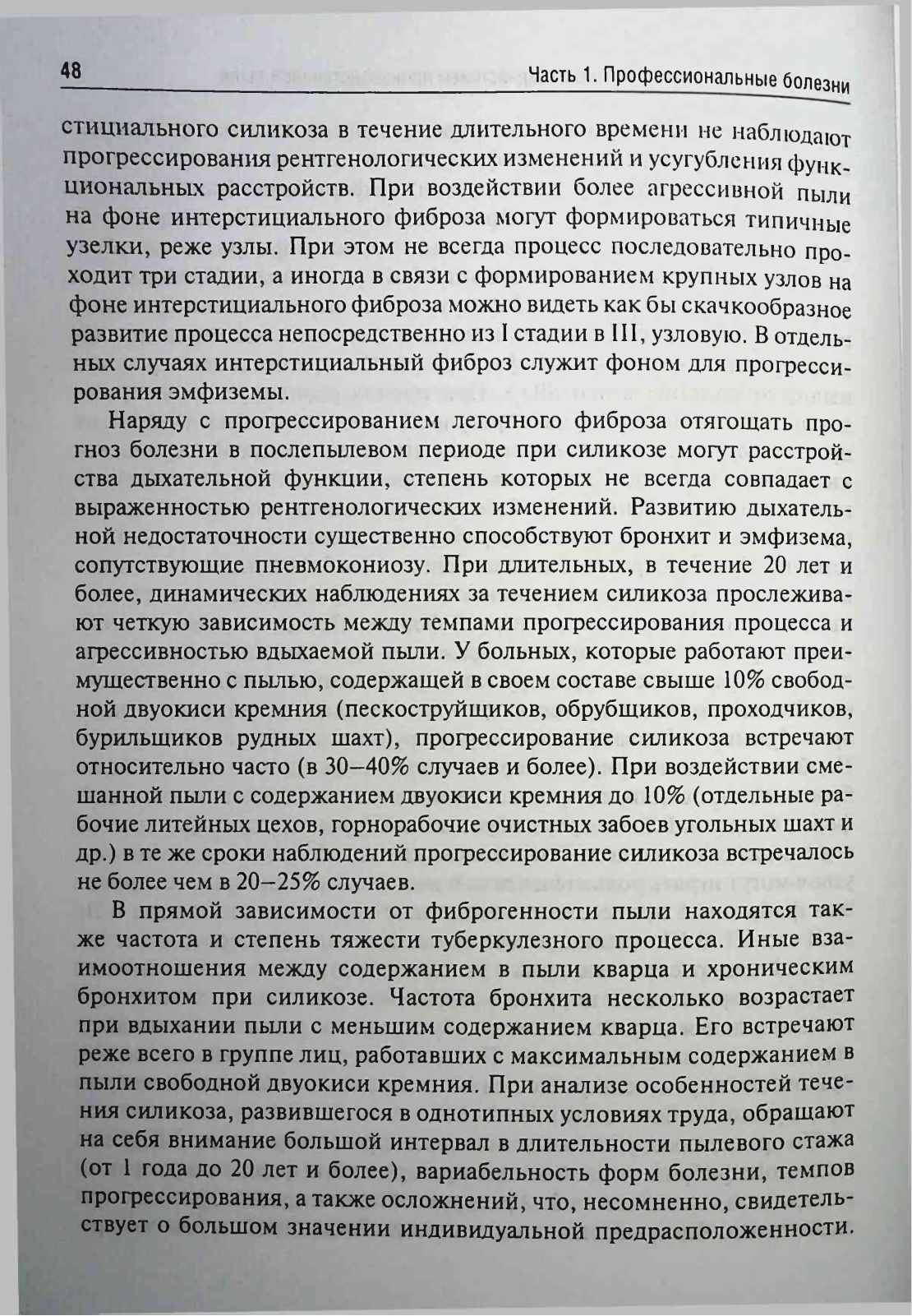 48 Часть 1. Профессиональные болезни

стициального силикоза в течение длительного времени не наблюдают прогрессирования рентгенологических изменений и усугубления функциональных расстройств. При воздействии более агрессивной пыли на фоне интерстициального фиброза могут формироваться типичные узелки, реже узлы. При этом не всегда процесс последовательно проходит три стадии, а иногда в связи с формированием крупных узлов на фоне интерстициального фиброза можно видеть как бы скачкообразное развитие процесса непосредственно из I стадии в III, узловую. В отдельных случаях интерстициальный фиброз служит фоном для прогрессирования эмфиземы.

Наряду с прогрессированием легочного фиброза отягощать прогноз болезни в послепылевом периоде при силикозе могут расстройства дыхательной функции, степень которых не всегда совпадает с выраженностью рентгенологических изменений. Развитию дыхательной недостаточности существенно способствуют бронхит и эмфизема, сопутствующие пневмокониозу. При длительных, в течение 20 лет и более, динамических наблюдениях за течением силикоза прослеживают четкую зависимость между темпами прогрессирования процесса и агрессивностью вдыхаемой пыли. У больных, которые работают преимущественно с пылью, содержащей в своем составе свыше 10% свободной двуокиси кремния (пескоструйщиков, обрубщиков, проходчиков, бурильщиков рудных шахт), прогрессирование силикоза встречают относительно часто (в 30–40% случаев и более). При воздействии смешанной пыли с содержанием двуокиси кремния до 10% (отдельные рабочие литейных цехов, горнорабочие очистных забоев угольных шахт и др.) в те же сроки наблюдений прогрессирование силикоза встречалось не более чем в 20–25% случаев.

В прямой зависимости от фиброгенности пыли находятся также частота и степень тяжести туберкулезного процесса. Иные взаимоотношения между содержанием в пыли кварца и хроническим бронхитом при силикозе. Частота бронхита несколько возрастает при вдыхании пыли с меньшим содержанием кварца. Его встречают реже всего в группе лиц, работавших с максимальным содержанием в пыли свободной двуокиси кремния. При анализе особенностей течения силикоза, развившегося в однотипных условиях труда, обращают на себя внимание большой интервал в длительности пылевого стажа (от 1 года до 20 лет и более), вариабельность форм болезни, темпов прогрессирования, а также осложнений, что, несомненно, свидетельствует о большом значении индивидуальной предрасположенности.